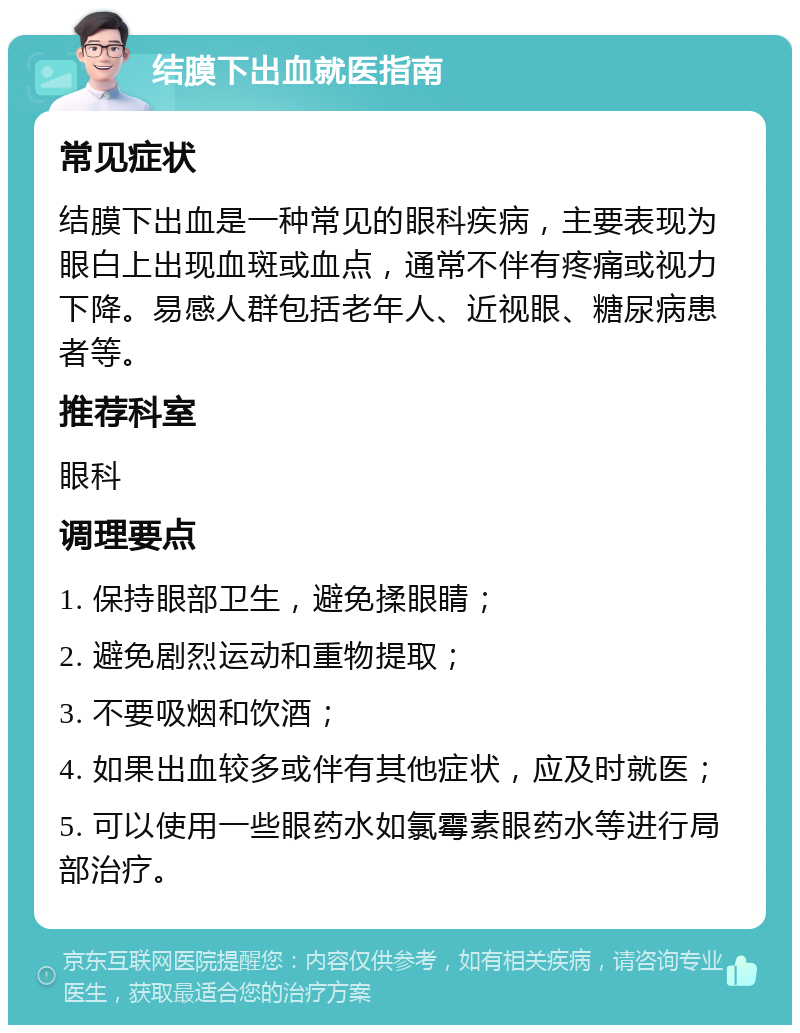 结膜下出血就医指南

常见症状

结膜下出血是一种常见的眼科疾病，主要表现为眼白上出现血斑或血点，通常不伴有疼痛或视力下降。易感人群包括老年人、近视眼、糖尿病患者等。

推荐科室

眼科

调理要点

1. 保持眼部卫生，避免揉眼睛；

2. 避免剧烈运动和重物提取；

3. 不要吸烟和饮酒；

4. 如果出血较多或伴有其他症状，应及时就医；

5. 可以使用一些眼药水如氯霉素眼药水等进行局部治疗。

京东互联网医院提醒您：内容仅供参考，如有相关疾病，请咨询专业医生，获取最适合您的治疗方案